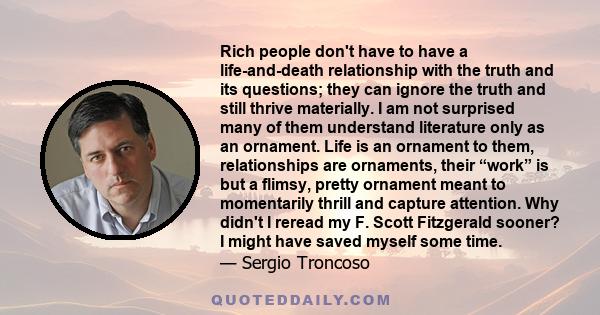 Rich people don't have to have a life-and-death relationship with the truth and its questions; they can ignore the truth and still thrive materially. I am not surprised many of them understand literature only as an ornament. Life is an ornament to them, relationships are ornaments, their “work” is but a flimsy, pretty ornament meant to momentarily thrill and capture attention. Why didn't I reread my F. Scott Fitzgerald sooner? I might have saved myself some time.
— Sergio Troncoso

QUOTEDDAILY.COM